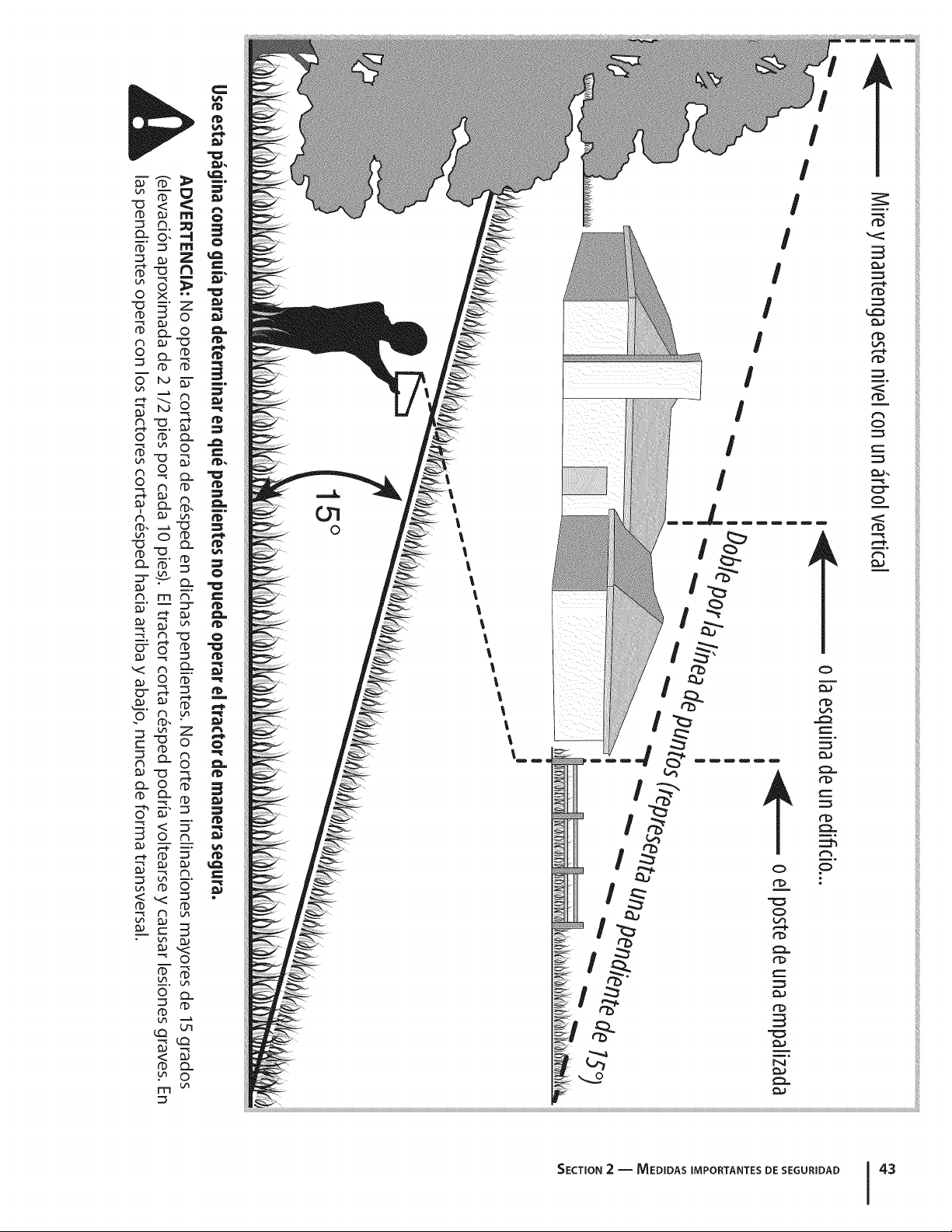 Mire y mantenga este nivel con un árbol vertical

o la esquina de un edificio...

o el poste de una empalizada

Doble por la línea de puntos (representa una pendiente de 15°)

15°

Use esta página como guía para determinar en qué pendientes no puede operar el tractor de manera segura.

ADVERTENCIA: No opere la cortadora de césped en dichas pendientes. No corte en inclinaciones mayores de 15 grados (elevación aproximada de 2 1/2 pies por cada 10 pies). El tractor corta césped podría voltearse y causar lesiones graves. En las pendientes opere con los tractores corta-césped hacia arriba y abajo, nunca de forma transversal.

SECTION 2 — MEDIDAS IMPORTANTES DE SEGURIDAD 43